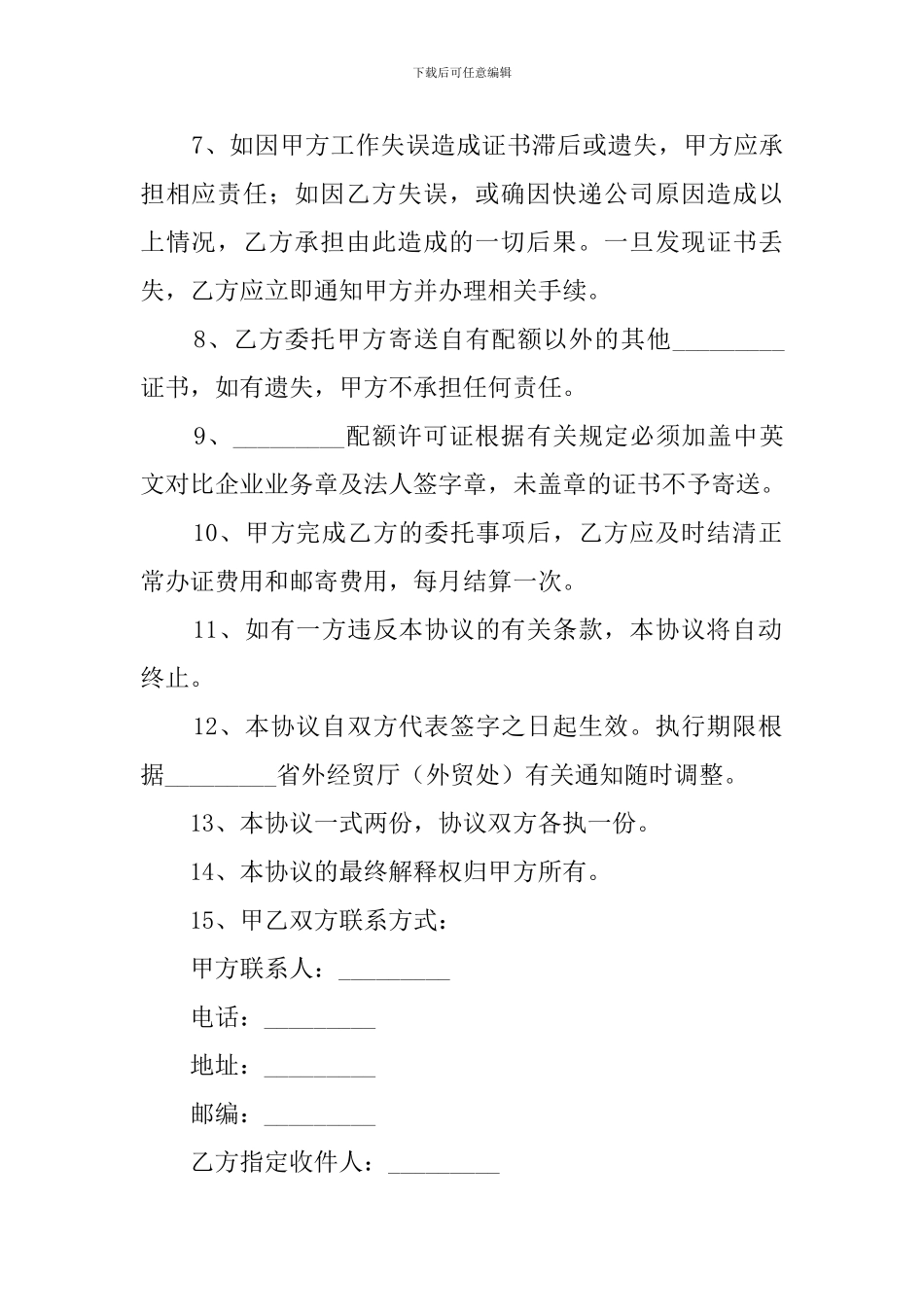 下载后可任意编辑

7、如因甲方工作失误造成证书滞后或遗失，甲方应承担相应责任；如因乙方失误，或确因快递公司原因造成以上情况，乙方承担由此造成的一切后果。一旦发现证书丢失，乙方应立即通知甲方并办理相关手续。

8、乙方委托甲方寄送自有配额以外的其他_________证书，如有遗失，甲方不承担任何责任。

9、_________配额许可证根据有关规定必须加盖中英文对比企业业务章及法人签字章，未盖章的证书不予寄送。

10、甲方完成乙方的委托事项后，乙方应及时结清正常办证费用和邮寄费用，每月结算一次。

11、如有一方违反本协议的有关条款，本协议将自动终止。

12、本协议自双方代表签字之日起生效。执行期限根据_________省外经贸厅（外贸处）有关通知随时调整。

13、本协议一式两份，协议双方各执一份。

14、本协议的最终解释权归甲方所有。

15、甲乙双方联系方式：

甲方联系人：_________

电话：_________

地址：_________

邮编：_________

乙方指定收件人：_________